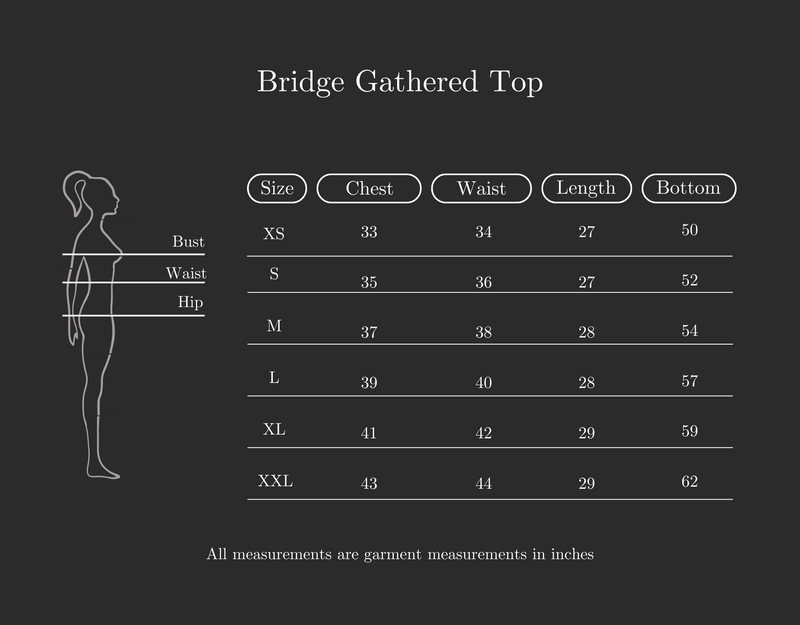 Bridge Gathered Top

Bust
Waist
Hip

| Size | Chest | Waist | Length | Bottom |
|---|---|---|---|---|
| XS | 33 | 34 | 27 | 50 |
| S | 35 | 36 | 27 | 52 |
| M | 37 | 38 | 28 | 54 |
| L | 39 | 40 | 28 | 57 |
| XL | 41 | 42 | 29 | 59 |
| XXL | 43 | 44 | 29 | 62 |

All measurements are garment measurements in inches